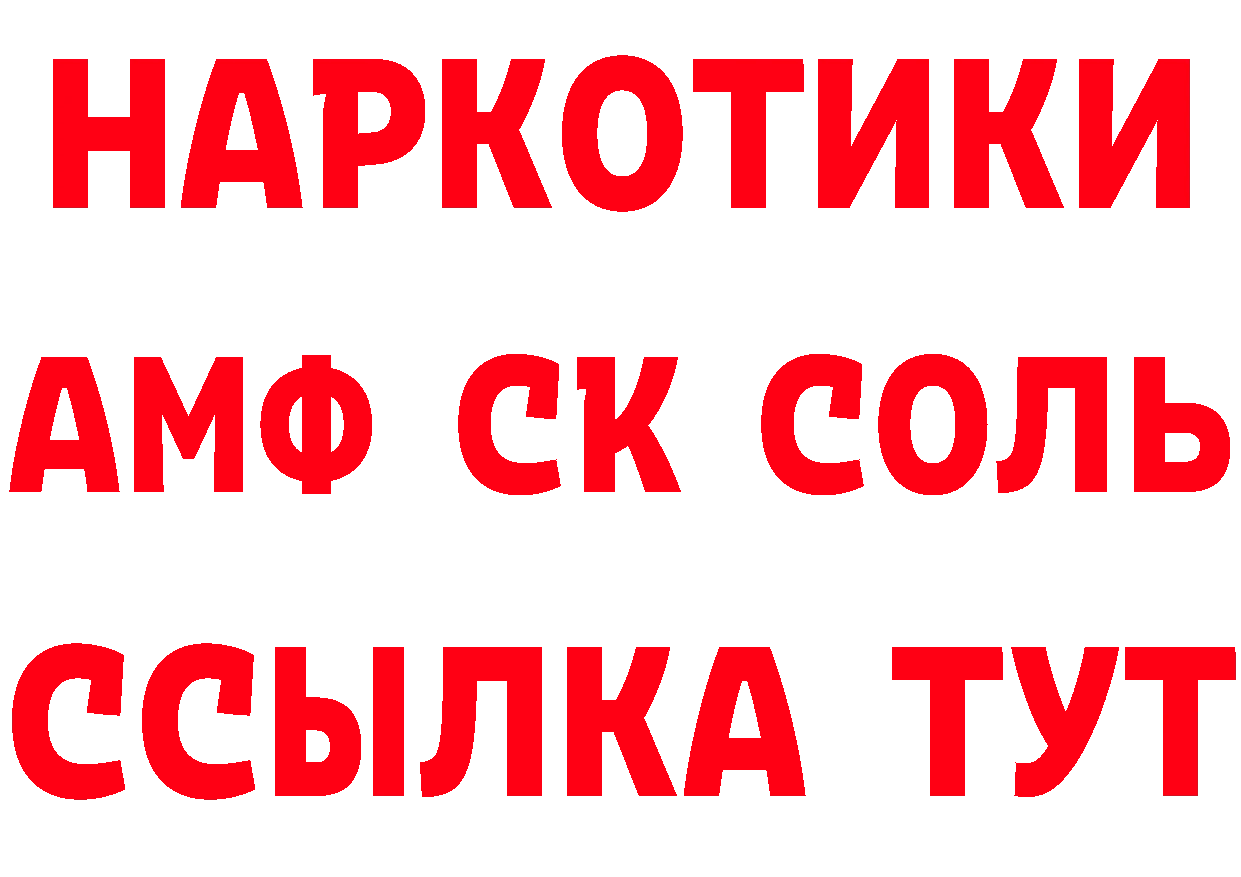 НАРКОТИКИ

АМФ СК СОЛЬ

ССЫЛКА ТУТ